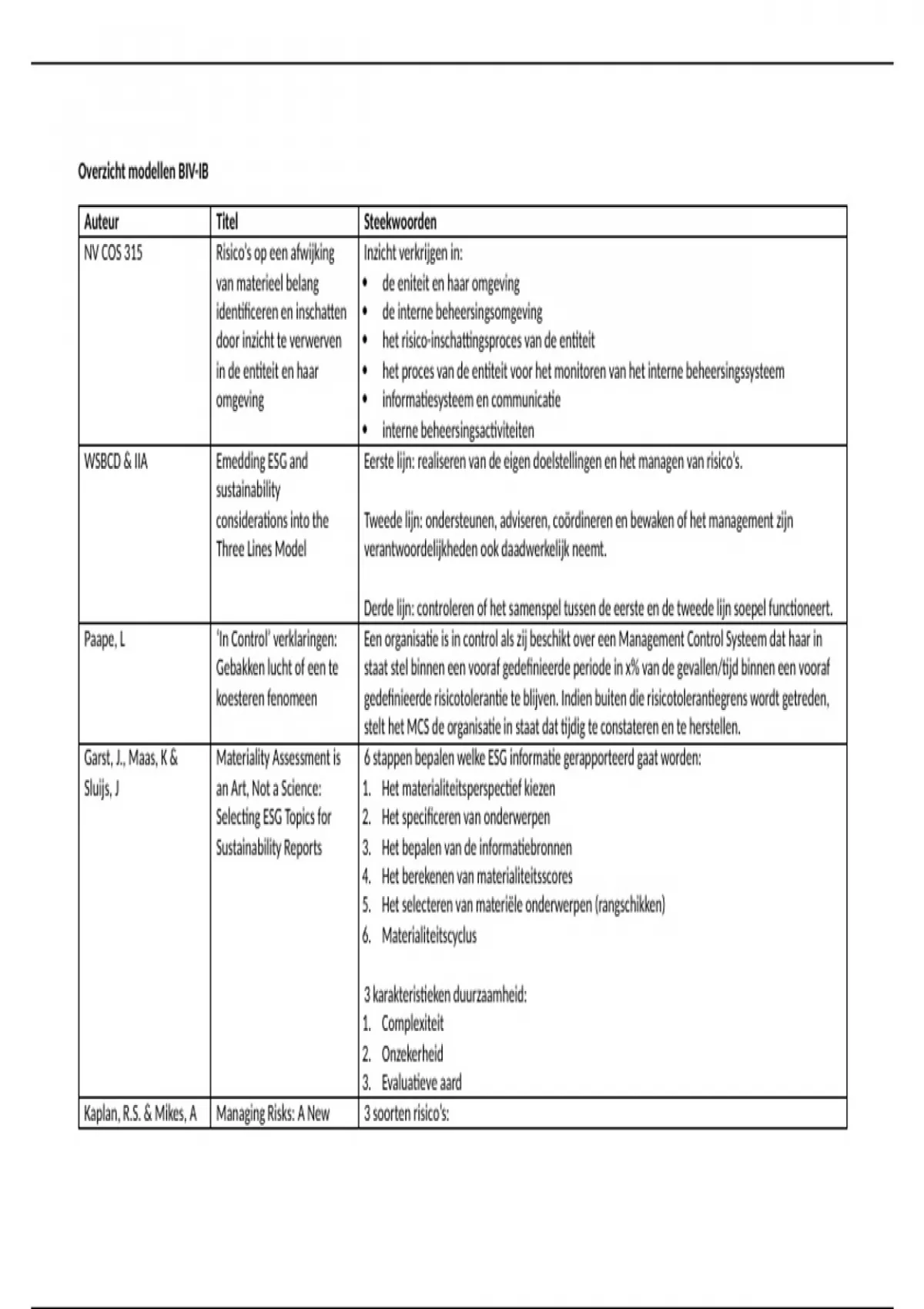 Overzicht modellen BIV-IB

| Auteur | Titel | Steekwoorden |
|---|---|---|
| NV COS 315 | Risico's op een afwijking van materieel belang identificeren en inschatten door inzicht te verwerven in de entiteit en haar omgeving | Inzicht verkrijgen in: • de eniteit en haar omgeving • de interne beheersingsomgeving • het risico-inschattingsproces van de entiteit • het proces van de entiteit voor het monitoren van het interne beheersingssysteem • informatiesysteem en communicatie • interne beheersingsactiviteiten |
| WSBCD & IIA | Emedding ESG and sustainability considerations into the Three Lines Model | Eerste lijn: realiseren van de eigen doelstellingen en het managen van risico's. Tweede lijn: ondersteunen, adviseren, coördineren en bewaken of het management zijn verantwoordelijkheden ook daadwerkelijk neemt. Derde lijn: controleren of het samenspel tussen de eerste en de tweede lijn soepel functioneert. |
| Paape, L | 'In Control' verklaringen: Gebakken lucht of een te koesteren fenomeen | Een organisatie is in control als zij beschikt over een Management Control Systeem dat haar in staat stel binnen een vooraf gedefinieerde periode in x% van de gevallen/tijd binnen een vooraf gedefinieerde risicotolerantie te blijven. Indien buiten die risicotolerantiegrens wordt getreden, stelt het MCS de organisatie in staat dat tijdig te constateren en te herstellen. |
| Garst, J., Maas, K & Sluijs, J | Materiality Assessment is an Art, Not a Science: Selecting ESG Topics for Sustainability Reports | 6 stappen bepalen welke ESG informatie gerapporteerd gaat worden: 1. Het materialiteitsperspectief kiezen 2. Het specificeren van onderwerpen 3. Het bepalen van de informatiebronnen 4. Het berekenen van materialiteitsscores 5. Het selecteren van materiële onderwerpen (rangschikken) 6. Materialiteitscyclus 3 karakteristieken duurzaamheid: 1. Complexiteit 2. Onzekerheid 3. Evaluatieve aard |
| Kaplan, R.S. & Mikes, A | Managing Risks: A New | 3 soorten risico's: |